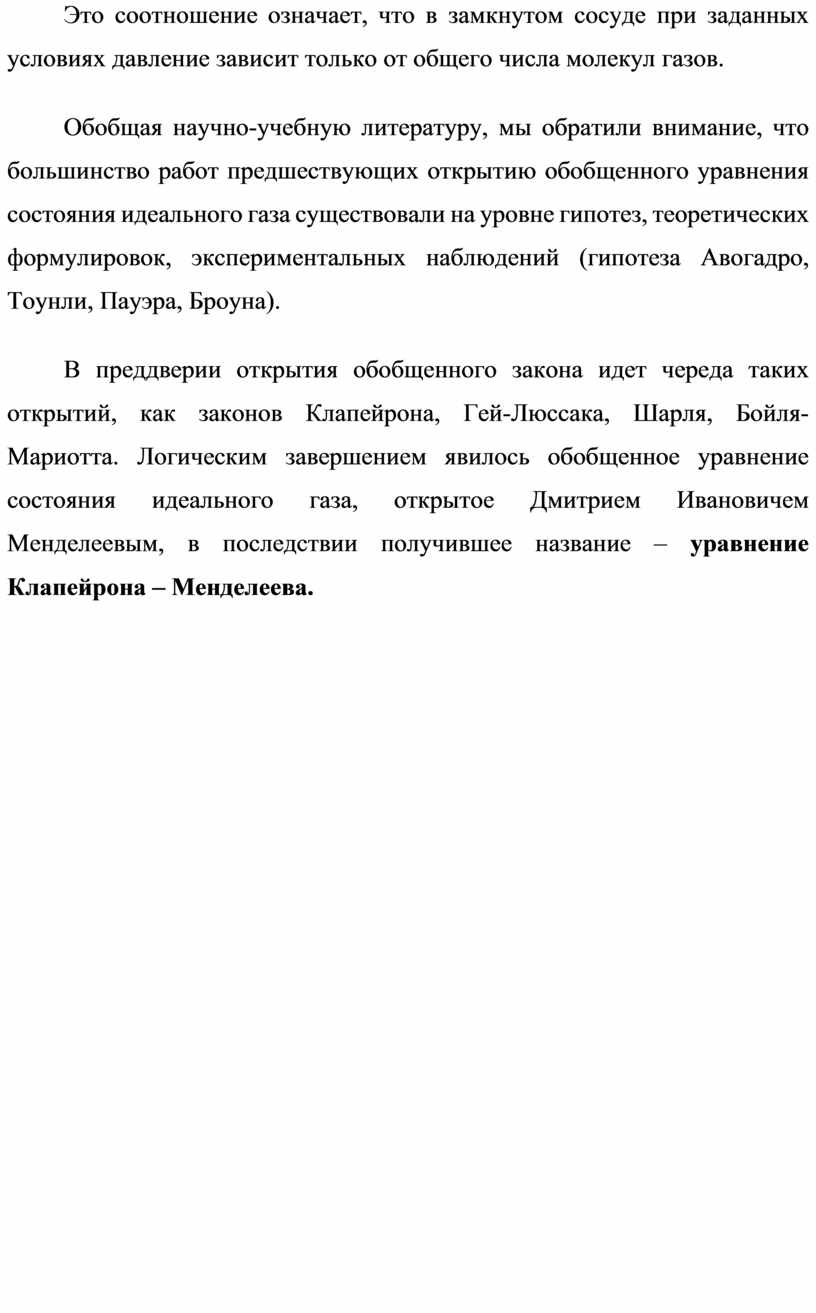 Это соотношение означает, что в замкнутом сосуде при заданных условиях давление зависит только от общего числа молекул газов.

Обобщая научно-учебную литературу, мы обратили внимание, что большинство работ предшествующих открытию обобщенного уравнения состояния идеального газа существовали на уровне гипотез, теоретических формулировок, экспериментальных наблюдений (гипотеза Авогадро, Тоунли, Пауэра, Броуна).

В преддверии открытия обобщенного закона идет череда таких открытий, как законов Клапейрона, Гей-Люссака, Шарля, Бойля-Мариотта. Логическим завершением явилось обобщенное уравнение состояния идеального газа, открытое Дмитрием Ивановичем Менделеевым, в последствии получившее название – уравнение Клапейрона – Менделеева.